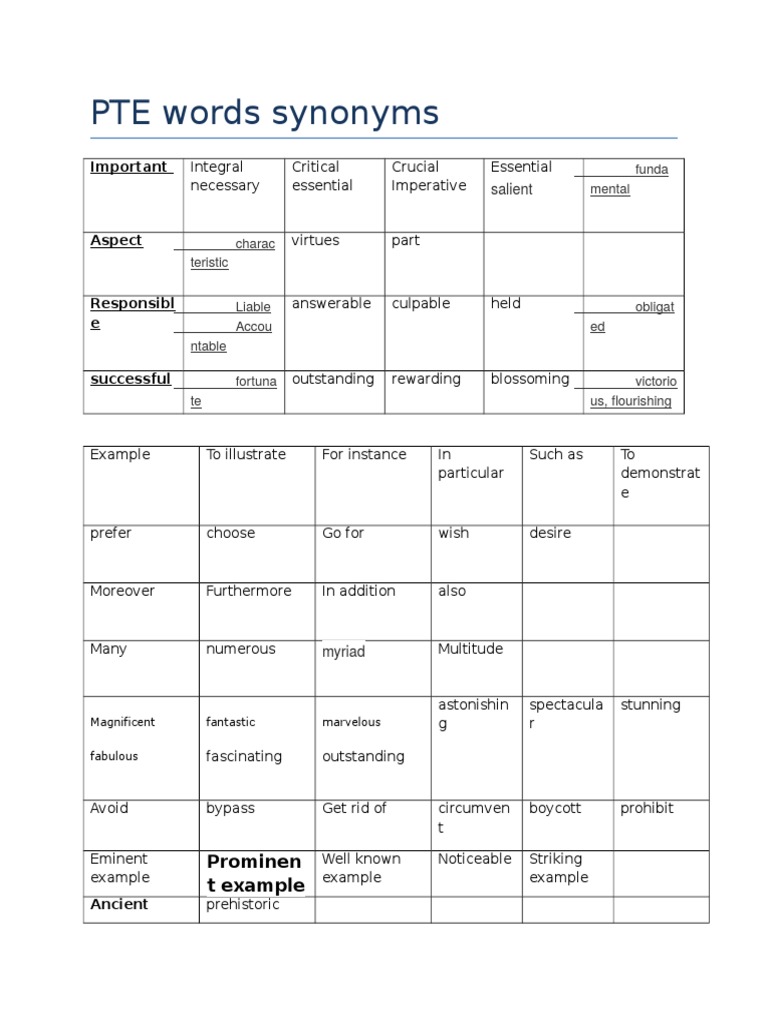 PTE words synonyms

| Important | Integral necessary | Critical essential | Crucial Imperative | Essential salient | fundamental |
|---|---|---|---|---|---|
| Aspect | characteristic | virtues | part | | |
| Responsible | Liable Accountable | answerable | culpable | held | obligated |
| successful | fortunate | outstanding | rewarding | blossoming | victorious, flourishing |

| Example | To illustrate | For instance | In particular | Such as | To demonstrate |
|---|---|---|---|---|---|
| prefer | choose | Go for | wish | desire | |
| Moreover | Furthermore | In addition | also | | |
| Many | numerous | myriad | Multitude | | |
| Magnificent fabulous | fantastic fascinating | marvelous outstanding | astonishing | spectacular | stunning |
| Avoid | bypass | Get rid of | circumvent | boycott | prohibit |
| Eminent example | Prominent example | Well known example | Noticeable | Striking example | |
| Ancient | prehistoric | | | | |